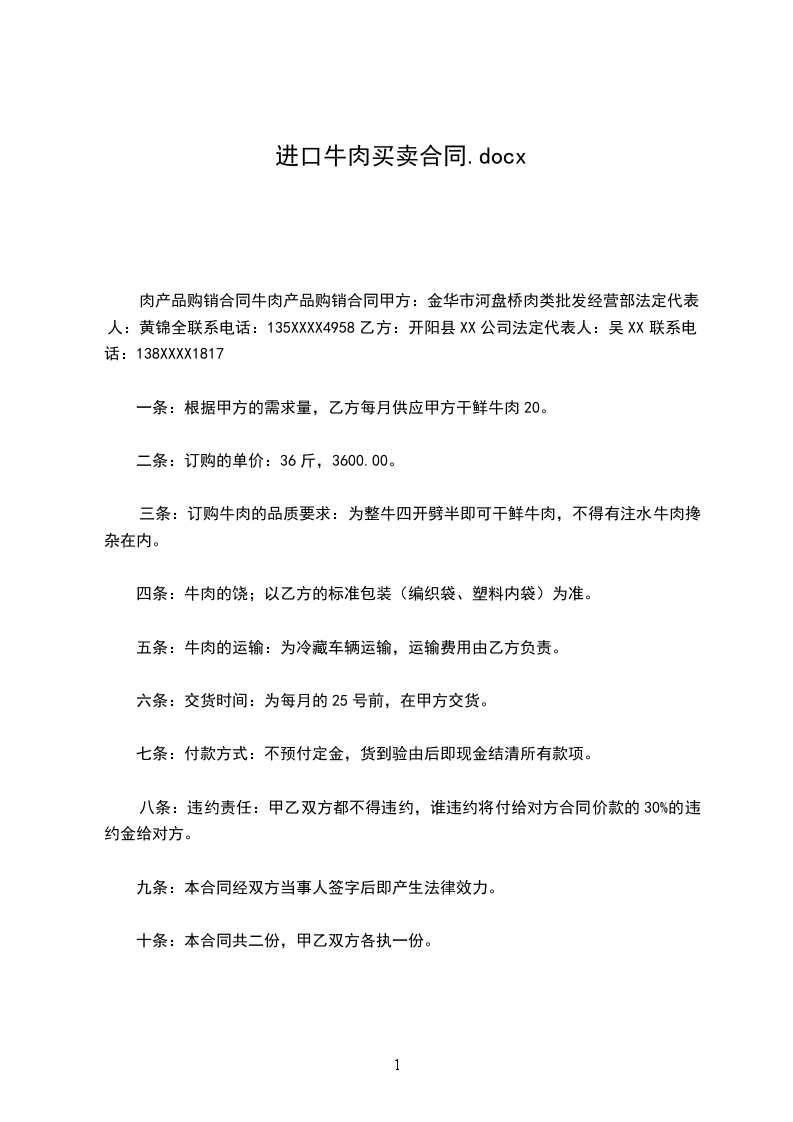 进口牛肉买卖合同.docx

肉产品购销合同牛肉产品购销合同甲方：金华市河盘桥肉类批发经营部法定代表人：黄锦全联系电话：135XXXX4958 乙方：开阳县 XX 公司法定代表人：吴 XX 联系电话：138XXXX1817

一条：根据甲方的需求量，乙方每月供应甲方干鲜牛肉 20。

二条：订购的单价：36 斤，3600.00。

三条：订购牛肉的品质要求：为整牛四开劈半即可干鲜牛肉，不得有注水牛肉搀杂在内。

四条：牛肉的饶；以乙方的标准包装（编织袋、塑料内袋）为准。

五条：牛肉的运输：为冷藏车辆运输，运输费用由乙方负责。

六条：交货时间：为每月的 25 号前，在甲方交货。

七条：付款方式：不预付定金，货到验由后即现金结清所有款项。

八条：违约责任：甲乙双方都不得违约，谁违约将付给对方合同价款的 30%的违约金给对方。

九条：本合同经双方当事人签字后即产生法律效力。

十条：本合同共二份，甲乙双方各执一份。

1